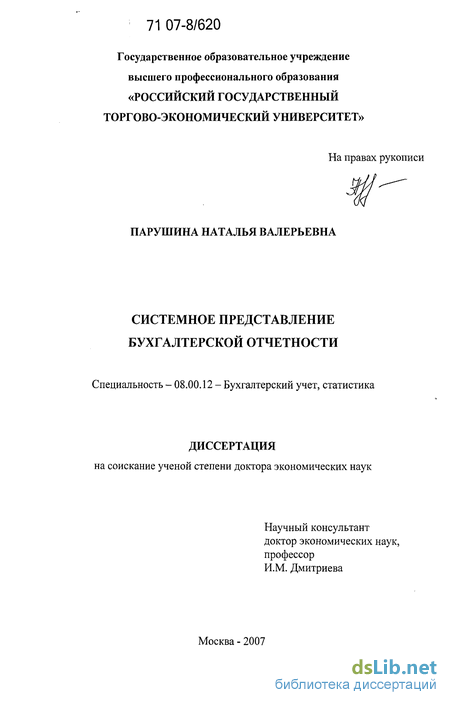 71 07-8/620

Государственное образовательное учреждение
высшего профессионального образования
«РОССИЙСКИЙ ГОСУДАРСТВЕННЫЙ
ТОРГОВО-ЭКОНОМИЧЕСКИЙ УНИВЕРСИТЕТ»

На правах рукописи

ПАРУШИНА НАТАЛЬЯ ВАЛЕРЬЕВНА

СИСТЕМНОЕ ПРЕДСТАВЛЕНИЕ
БУХГАЛТЕРСКОЙ ОТЧЕТНОСТИ

Специальность – 08.00.12 – Бухгалтерский учет, статистика

ДИССЕРТАЦИЯ
на соискание ученой степени доктора экономических наук

Научный консультант
доктор экономических наук,
профессор
И.М. Дмитриева

Москва - 2007

dsLib.net
библиотека диссертаций